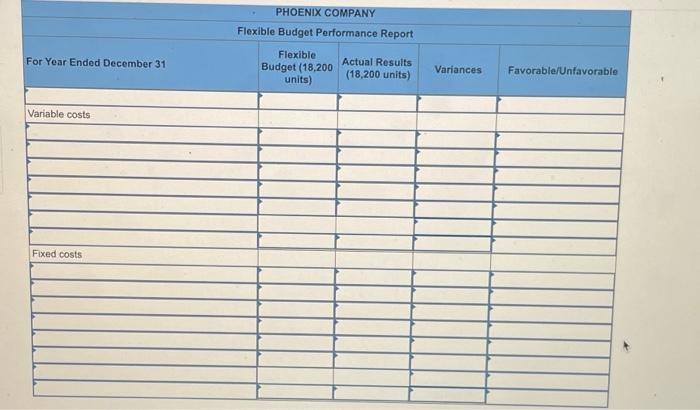 PHOENIX COMPANY
Flexible Budget Performance Report

| For Year Ended December 31 | Flexible Budget (18,200 units) | Actual Results (18,200 units) | Variances | Favorable/Unfavorable |
|---|---|---|---|---|
| | | | | |
| Variable costs | | | | |
| | | | | |
| | | | | |
| | | | | |
| | | | | |
| | | | | |
| | | | | |
| | | | | |
| Fixed costs | | | | |
| | | | | |
| | | | | |
| | | | | |
| | | | | |
| | | | | |
| | | | | |
| | | | | |
| | | | | |